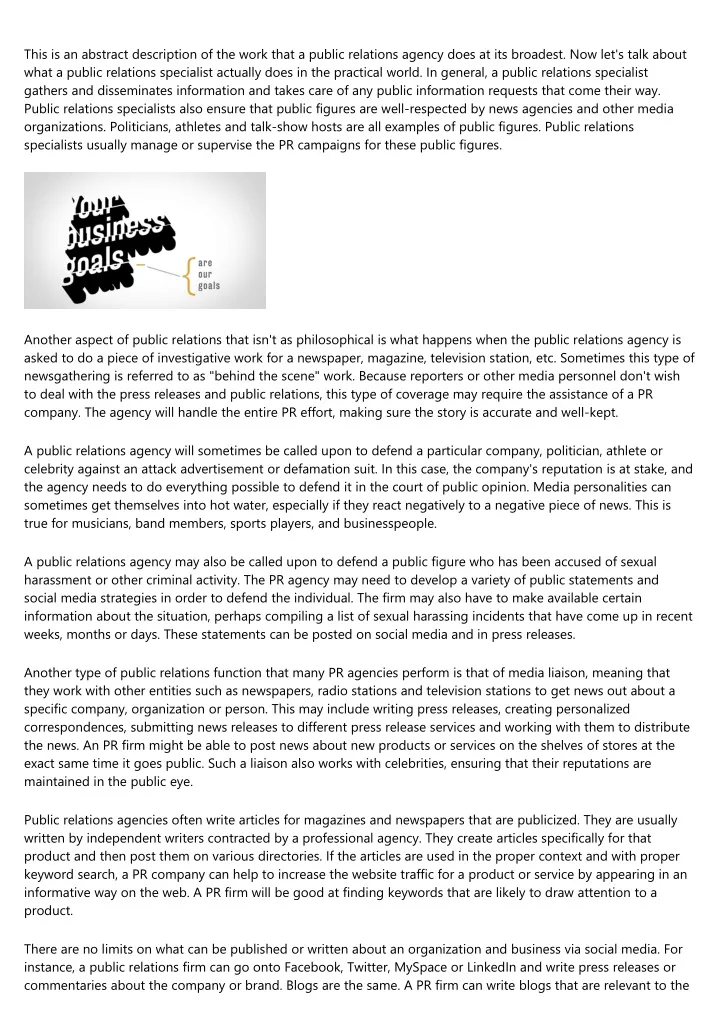 This is an abstract description of the work that a public relations agency does at its broadest. Now let's talk about what a public relations specialist actually does in the practical world. In general, a public relations specialist gathers and disseminates information and takes care of any public information requests that come their way. Public relations specialists also ensure that public figures are well-respected by news agencies and other media organizations. Politicians, athletes and talk-show hosts are all examples of public figures. Public relations specialists usually manage or supervise the PR campaigns for these public figures.

Your business goals
are our goals

Another aspect of public relations that isn't as philosophical is what happens when the public relations agency is asked to do a piece of investigative work for a newspaper, magazine, television station, etc. Sometimes this type of newsgathering is referred to as "behind the scene" work. Because reporters or other media personnel don't wish to deal with the press releases and public relations, this type of coverage may require the assistance of a PR company. The agency will handle the entire PR effort, making sure the story is accurate and well-kept.

A public relations agency will sometimes be called upon to defend a particular company, politician, athlete or celebrity against an attack advertisement or defamation suit. In this case, the company's reputation is at stake, and the agency needs to do everything possible to defend it in the court of public opinion. Media personalities can sometimes get themselves into hot water, especially if they react negatively to a negative piece of news. This is true for musicians, band members, sports players, and businesspeople.

A public relations agency may also be called upon to defend a public figure who has been accused of sexual harassment or other criminal activity. The PR agency may need to develop a variety of public statements and social media strategies in order to defend the individual. The firm may also have to make available certain information about the situation, perhaps compiling a list of sexual harassing incidents that have come up in recent weeks, months or days. These statements can be posted on social media and in press releases.

Another type of public relations function that many PR agencies perform is that of media liaison, meaning that they work with other entities such as newspapers, radio stations and television stations to get news out about a specific company, organization or person. This may include writing press releases, creating personalized correspondences, submitting news releases to different press release services and working with them to distribute the news. An PR firm might be able to post news about new products or services on the shelves of stores at the exact same time it goes public. Such a liaison also works with celebrities, ensuring that their reputations are maintained in the public eye.

Public relations agencies often write articles for magazines and newspapers that are publicized. They are usually written by independent writers contracted by a professional agency. They create articles specifically for that product and then post them on various directories. If the articles are used in the proper context and with proper keyword search, a PR company can help to increase the website traffic for a product or service by appearing in an informative way on the web. A PR firm will be good at finding keywords that are likely to draw attention to a product.

There are no limits on what can be published or written about an organization and business via social media. For instance, a public relations firm can go onto Facebook, Twitter, MySpace or LinkedIn and write press releases or commentaries about the company or brand. Blogs are the same. A PR firm can write blogs that are relevant to the